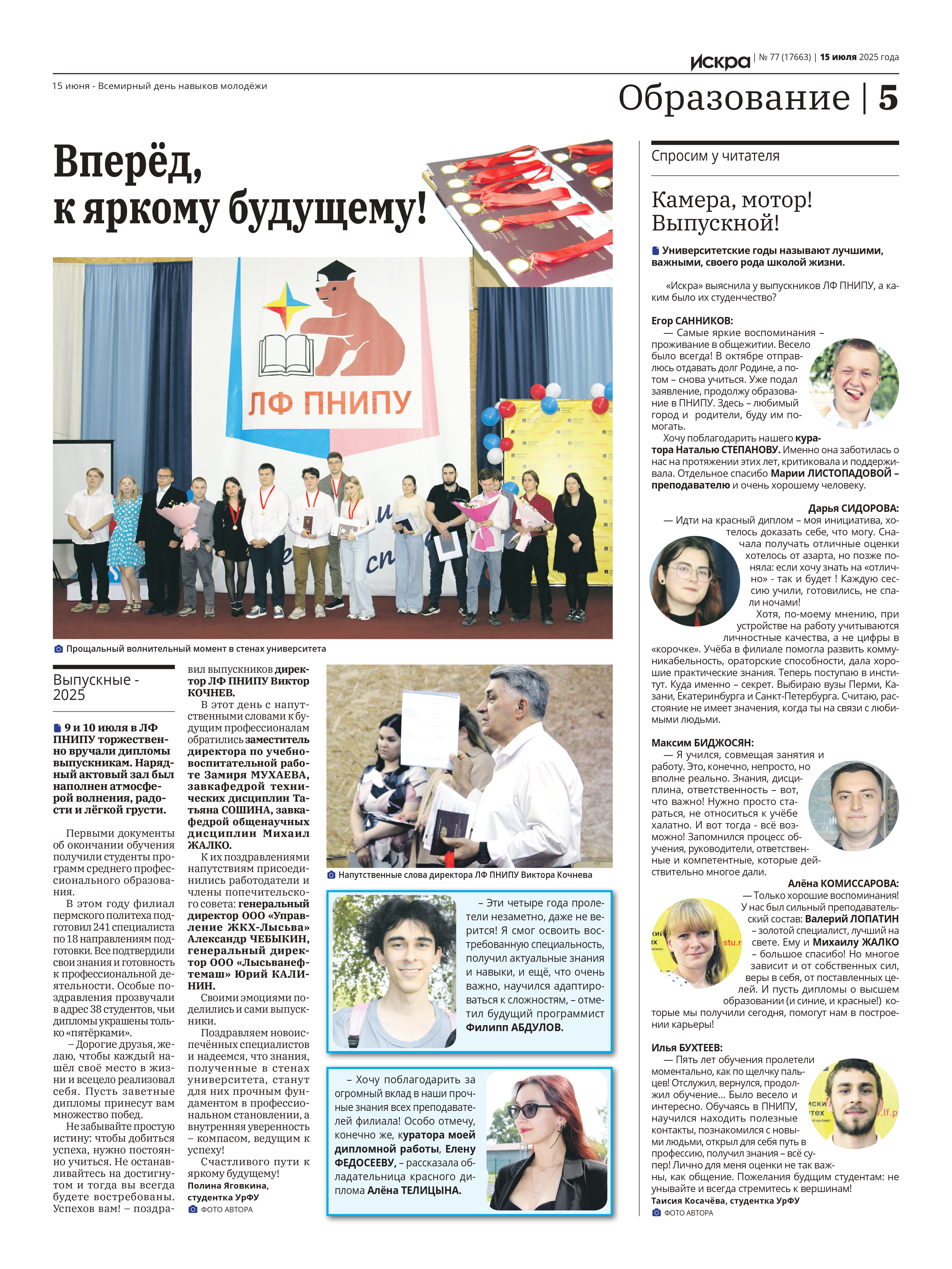 Искра | № 77 (17663) | 15 июля 2025 года

15 июня - Всемирный день навыков молодёжи

Образование | 5

Вперёд, к яркому будущему!

ЛФ ПНИПУ

Прощальный волнительный момент в стенах университета

Выпускные - 2025

9 и 10 июля в ЛФ ПНИПУ торжественно вручали дипломы выпускникам. Нарядный актовый зал был наполнен атмосферой волнения, радости и лёгкой грусти.

Первыми документы об окончании обучения получили студенты программ среднего профессионального образования.

В этом году филиал пермского политеха подготовил 241 специалиста по 18 направлениям подготовки. Все подтвердили свои знания и готовность к профессиональной деятельности. Особые поздравления прозвучали в адрес 38 студентов, чьи дипломы украшены только «пятёрками».

– Дорогие друзья, желаю, чтобы каждый нашёл своё место в жизни и всецело реализовал себя. Пусть заветные дипломы принесут вам множество побед.

Не забывайте простую истину: чтобы добиться успеха, нужно постоянно учиться. Не останавливайтесь на достигнутом и тогда вы всегда будете востребованы. Успехов вам! – поздравил выпускников директор ЛФ ПНИПУ Виктор КОЧНЕВ.

В этот день с напутственными словами к будущим профессионалам обратились заместитель директора по учебно-воспитательной работе Замиря МУХАЕВА, завкафедрой технических дисциплин Татьяна СОШИНА, завкафедрой общенаучных дисциплин Михаил ЖАЛКО.

К их поздравлениями напутствиям присоединились работодатели и члены попечительского совета: генеральный директор ООО «Управление ЖКХ-Лысьва» Александр ЧЕБЫКИН, генеральный директор ООО «Лысьванефтемаш» Юрий КАЛИНИН.

Своими эмоциями поделились и сами выпускники.

Поздравляем новоиспечённых специалистов и надеемся, что знания, полученные в стенах университета, станут для них прочным фундаментом в профессиональном становлении, а внутренняя уверенность – компасом, ведущим к успеху!

Счастливого пути к яркому будущему!
Полина Яговкина, студентка УрФУ
ФОТО АВТОРА

Напутственные слова директора ЛФ ПНИПУ Виктора Кочнева

– Эти четыре года пролетели незаметно, даже не верится! Я смог освоить востребованную специальность, получил актуальные знания и навыки, и ещё, что очень важно, научился адаптироваться к сложностям, – отметил будущий программист Филипп АБДУЛОВ.

– Хочу поблагодарить за огромный вклад в наши прочные знания всех преподавателей филиала! Особо отмечу, конечно же, куратора моей дипломной работы, Елену ФЕДОСЕЕВУ, – рассказала обладательница красного диплома Алёна ТЕЛИЦЫНА.

Спросим у читателя

Камера, мотор! Выпускной!

Университетские годы называют лучшими, важными, своего рода школой жизни.

«Искра» выяснила у выпускников ЛФ ПНИПУ, а каким было их студенчество?

Егор САННИКОВ:
— Самые яркие воспоминания – проживание в общежитии. Весело было всегда! В октябре отправлюсь отдавать долг Родине, а потом – снова учиться. Уже подал заявление, продолжу образование в ПНИПУ. Здесь – любимый город и родители, буду им помогать.
Хочу поблагодарить нашего куратора Наталью СТЕПАНОВУ. Именно она заботилась о нас на протяжении этих лет, критиковала и поддерживала. Отдельное спасибо Марии ЛИСТОПАДОВОЙ – преподавателю и очень хорошему человеку.

Дарья СИДОРОВА:
— Идти на красный диплом – моя инициатива, хотелось доказать себе, что могу. Сначала получать отличные оценки хотелось от азарта, но позже поняла: если хочу знать на «отлично» - так и будет ! Каждую сессию учили, готовились, не спали ночами!
Хотя, по-моему мнению, при устройстве на работу учитываются личностные качества, а не цифры в «корочке». Учёба в филиале помогла развить коммуникабельность, ораторские способности, дала хорошие практические знания. Теперь поступаю в институт. Куда именно – секрет. Выбираю вузы Перми, Казани, Екатеринбурга и Санкт-Петербурга. Считаю, расстояние не имеет значения, когда ты на связи с любимыми людьми.

Максим БИДЖОСЯН:
— Я учился, совмещая занятия и работу. Это, конечно, непросто, но вполне реально. Знания, дисциплина, ответственность – вот, что важно! Нужно просто стараться, не относиться к учёбе халатно. И вот тогда - всё возможно! Запомнился процесс обучения, руководители, ответственные и компетентные, которые действительно многое дали.

Алёна КОМИССАРОВА:
— Только хорошие воспоминания! У нас был сильный преподавательский состав: Валерий ЛОПАТИН – золотой специалист, лучший на свете. Ему и Михаилу ЖАЛКО – большое спасибо! Но многое зависит и от собственных сил, веры в себя, от поставленных целей. И пусть дипломы о высшем образовании (и синие, и красные!) которые мы получили сегодня, помогут нам в построении карьеры!

Илья БУХТЕЕВ:
— Пять лет обучения пролетели моментально, как по щелчку пальцев! Отслужил, вернулся, продолжил обучение... Было весело и интересно. Обучаясь в ПНИПУ, научился находить полезные контакты, познакомился с новыми людьми, открыл для себя путь в профессию, получил знания – всё супер! Лично для меня оценки не так важны, как общение. Пожелания будущим студентам: не унывайте и всегда стремитесь к вершинам!
Таисия Косачёва, студентка УрФУ
ФОТО АВТОРА